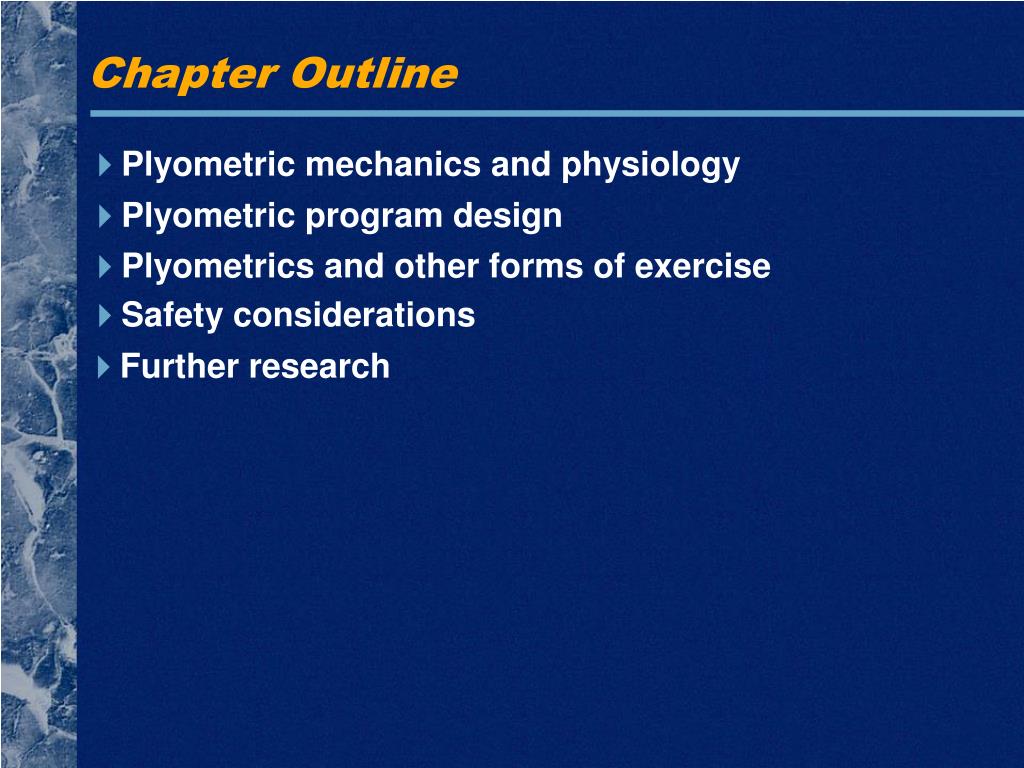 Chapter Outline

Plyometric mechanics and physiology

Plyometric program design

Plyometrics and other forms of exercise

Safety considerations

Further research